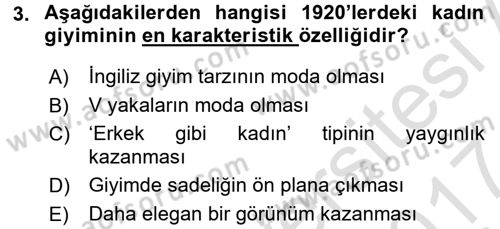 3. Aşağıdakilerden hangisi 1920'lerdeki kadın giyiminin en karakteristik özelliğidir?

A) İngiliz giyim tarzının moda olması
B) V yakaların moda olması
C) 'Erkek gibi kadın' tipinin yaygınlık kazanması
D) Giyimde sadeliğin ön plana çıkması
E) Daha elegan bir görünüm kazanması

www.aofsoru.com